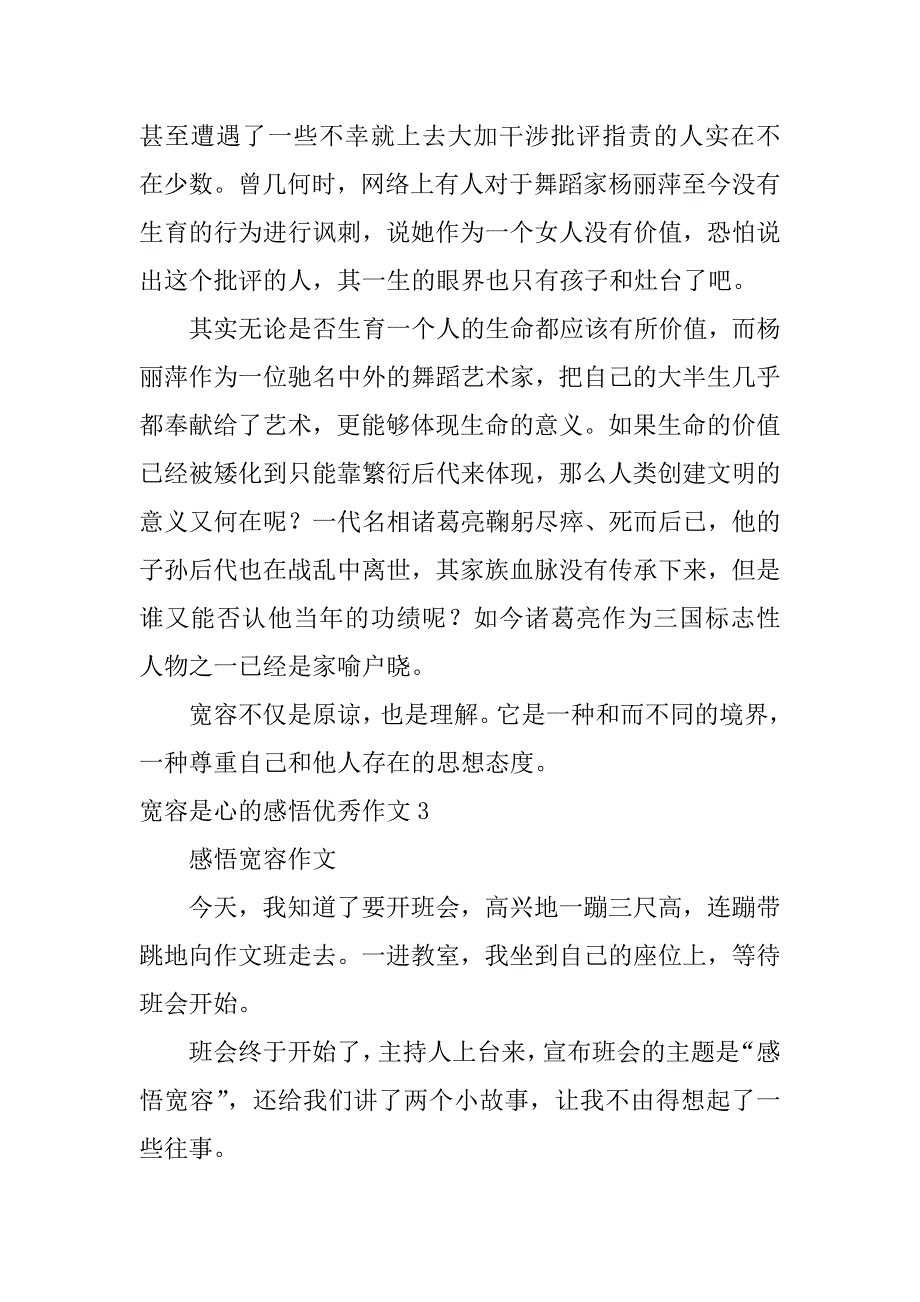 甚至遭遇了一些不幸就上去大加干涉批评指责的人实在不在少数。曾几何时，网络上有人对于舞蹈家杨丽萍至今没有生育的行为进行讽刺，说她作为一个女人没有价值，恐怕说出这个批评的人，其一生的眼界也只有孩子和灶台了吧。

其实无论是否生育一个人的生命都应该有所价值，而杨丽萍作为一位驰名中外的舞蹈艺术家，把自己的大半生几乎都奉献给了艺术，更能够体现生命的意义。如果生命的价值已经被矮化到只能靠繁衍后代来体现，那么人类创建文明的意义又何在呢？一代名相诸葛亮鞠躬尽瘁、死而后已，他的子孙后代也在战乱中离世，其家族血脉没有传承下来，但是谁又能否认他当年的功绩呢？如今诸葛亮作为三国标志性人物之一已经是家喻户晓。

宽容不仅是原谅，也是理解。它是一种和而不同的境界，一种尊重自己和他人存在的思想态度。

宽容是心的感悟优秀作文 3

感悟宽容作文

今天，我知道了要开班会，高兴地一蹦三尺高，连蹦带跳地向作文班走去。一进教室，我坐到自己的座位上，等待班会开始。

班会终于开始了，主持人上台来，宣布班会的主题是“感悟宽容”，还给我们讲了两个小故事，让我不由得想起了一些往事。